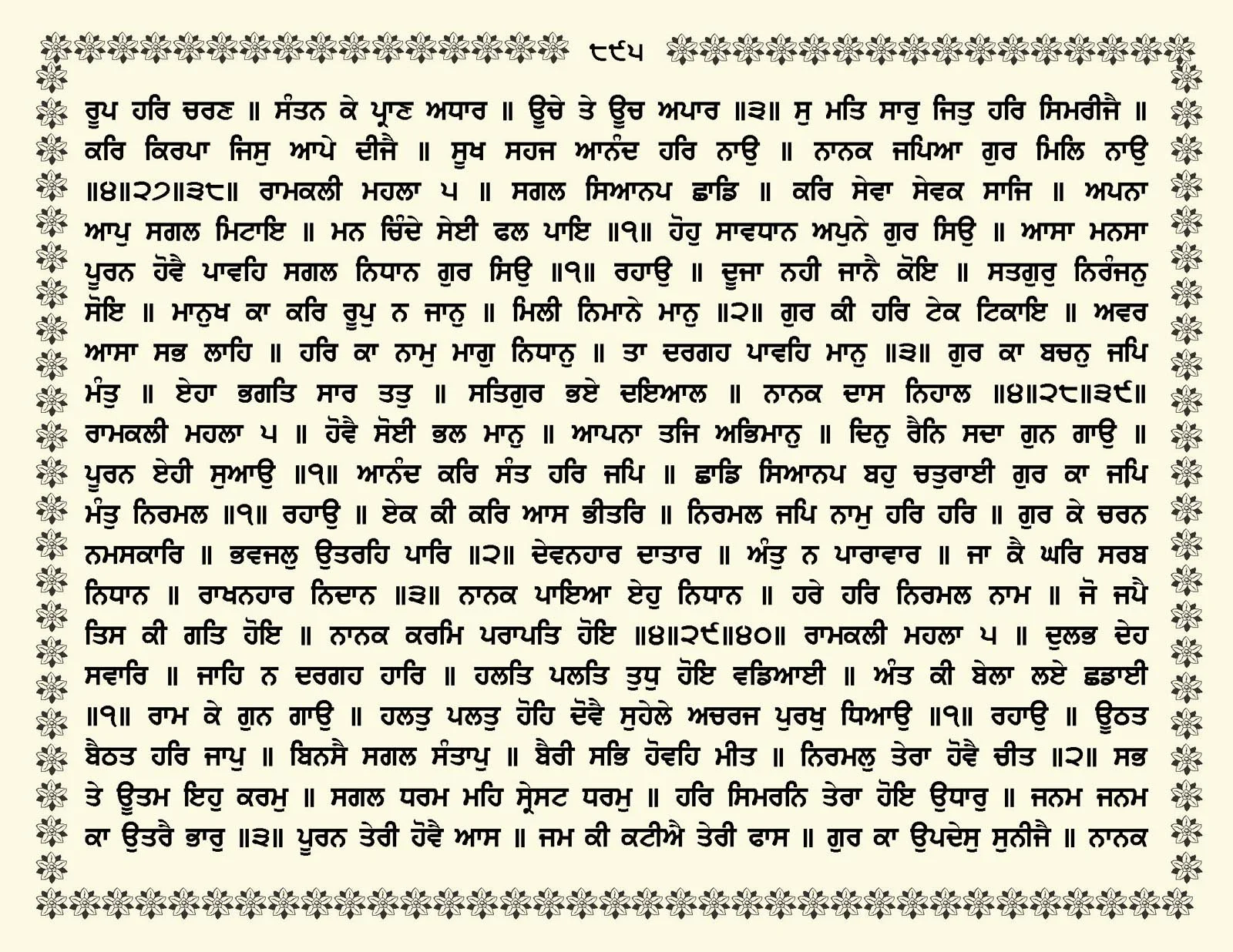 ੮੯੫

ਰੂਪ ਹਰਿ ਚਰਣ ॥ ਸੰਤਨ ਕੇ ਪ੍ਰਾਣ ਅਧਾਰ ॥ ਊਚੇ ਤੇ ਊਚ ਅਪਾਰ ॥੩॥ ਸੁ ਮਤਿ ਸਾਰੁ ਜਿਤੁ ਹਰਿ ਸਿਮਰੀਜੈ ॥ ਕਰਿ ਕਿਰਪਾ ਜਿਸੁ ਆਪੇ ਦੀਜੈ ॥ ਸੂਖ ਸਹਜ ਆਨੰਦ ਹਰਿ ਨਾਉ ॥ ਨਾਨਕ ਜਪਿਆ ਗੁਰ ਮਿਲਿ ਨਾਉ ॥੪॥੨੭॥੩੮॥ ਰਾਮਕਲੀ ਮਹਲਾ ੫ ॥ ਸਗਲ ਸਿਆਨਪ ਛਾਡਿ ॥ ਕਰਿ ਸੇਵਾ ਸੇਵਕ ਸਾਜਿ ॥ ਅਪਨਾ ਆਪੁ ਸਗਲ ਮਿਟਾਇ ॥ ਮਨ ਚਿੰਦੇ ਸੇਈ ਫਲ ਪਾਇ ॥੧॥ ਹੋਹੁ ਸਾਵਧਾਨ ਅਪੁਨੇ ਗੁਰ ਸਿਉ ॥ ਆਸਾ ਮਨਸਾ ਪੂਰਨ ਹੋਵੈ ਪਾਵਹਿ ਸਗਲ ਨਿਧਾਨ ਗੁਰ ਸਿਉ ॥੧॥ ਰਹਾਉ ॥ ਦੂਜਾ ਨਹੀ ਜਾਨੈ ਕੋਇ ॥ ਸਤਗੁਰੁ ਨਿਰੰਜਨੁ ਸੋਇ ॥ ਮਾਨੁਖ ਕਾ ਕਰਿ ਰੂਪੁ ਨ ਜਾਨੁ ॥ ਮਿਲੀ ਨਿਮਾਨੇ ਮਾਨੁ ॥੨॥ ਗੁਰ ਕੀ ਹਰਿ ਟੇਕ ਟਿਕਾਇ ॥ ਅਵਰ ਆਸਾ ਸਭ ਲਾਹਿ ॥ ਹਰਿ ਕਾ ਨਾਮੁ ਮਾਗੁ ਨਿਧਾਨੁ ॥ ਤਾ ਦਰਗਹ ਪਾਵਹਿ ਮਾਨੁ ॥੩॥ ਗੁਰ ਕਾ ਬਚਨੁ ਜਪਿ ਮੰਤੁ ॥ ਏਹਾ ਭਗਤਿ ਸਾਰ ਤਤੁ ॥ ਸਤਿਗੁਰ ਭਏ ਦਇਆਲ ॥ ਨਾਨਕ ਦਾਸ ਨਿਹਾਲ ॥੪॥੨੮॥੩੯॥ ਰਾਮਕਲੀ ਮਹਲਾ ੫ ॥ ਹੋਵੈ ਸੋਈ ਭਲ ਮਾਨੁ ॥ ਆਪਨਾ ਤਜਿ ਅਭਿਮਾਨੁ ॥ ਦਿਨੁ ਰੈਨਿ ਸਦਾ ਗੁਨ ਗਾਉ ॥ ਪੂਰਨ ਏਹੀ ਸੁਆਉ ॥੧॥ ਆਨੰਦ ਕਰਿ ਸੰਤ ਹਰਿ ਜਪਿ ॥ ਛਾਡਿ ਸਿਆਨਪ ਬਹੁ ਚਤੁਰਾਈ ਗੁਰ ਕਾ ਜਪਿ ਮੰਤੁ ਨਿਰਮਲ ॥੧॥ ਰਹਾਉ ॥ ਏਕ ਕੀ ਕਰਿ ਆਸ ਭੀਤਰਿ ॥ ਨਿਰਮਲ ਜਪਿ ਨਾਮੁ ਹਰਿ ਹਰਿ ॥ ਗੁਰ ਕੇ ਚਰਨ ਨਮਸਕਾਰਿ ॥ ਭਵਜਲੁ ਉਤਰਹਿ ਪਾਰਿ ॥੨॥ ਦੇਵਨਹਾਰ ਦਾਤਾਰ ॥ ਅੰਤੁ ਨ ਪਾਰਾਵਾਰ ॥ ਜਾ ਕੈ ਘਰਿ ਸਰਬ ਨਿਧਾਨ ॥ ਰਾਖਨਹਾਰ ਨਿਦਾਨ ॥੩॥ ਨਾਨਕ ਪਾਇਆ ਏਹੁ ਨਿਧਾਨ ॥ ਹਰੇ ਹਰਿ ਨਿਰਮਲ ਨਾਮ ॥ ਜੋ ਜਪੈ ਤਿਸ ਕੀ ਗਤਿ ਹੋਇ ॥ ਨਾਨਕ ਕਰਮਿ ਪਰਾਪਤਿ ਹੋਇ ॥੪॥੨੯॥੪੦॥ ਰਾਮਕਲੀ ਮਹਲਾ ੫ ॥ ਦੁਲਭ ਦੇਹ ਸਵਾਰਿ ॥ ਜਾਹਿ ਨ ਦਰਗਹ ਹਾਰਿ ॥ ਹਲਤਿ ਪਲਤਿ ਤੁਧੁ ਹੋਇ ਵਡਿਆਈ ॥ ਅੰਤ ਕੀ ਬੇਲਾ ਲਏ ਛਡਾਈ ॥੧॥ ਰਾਮ ਕੇ ਗੁਨ ਗਾਉ ॥ ਹਲਤੁ ਪਲਤੁ ਹੋਹਿ ਦੋਵੈ ਸੁਹੇਲੇ ਅਚਰਜ ਪੁਰਖੁ ਧਿਆਉ ॥੧॥ ਰਹਾਉ ॥ ਊਠਤ ਬੈਠਤ ਹਰਿ ਜਾਪੁ ॥ ਬਿਨਸੈ ਸਗਲ ਸੰਤਾਪੁ ॥ ਬੈਰੀ ਸਭਿ ਹੋਵਹਿ ਮੀਤ ॥ ਨਿਰਮਲੁ ਤੇਰਾ ਹੋਵੈ ਚੀਤ ॥੨॥ ਸਭ ਤੇ ਊਤਮ ਇਹੁ ਕਰਮੁ ॥ ਸਗਲ ਧਰਮ ਮਹਿ ਸ੍ਰੇਸਟ ਧਰਮੁ ॥ ਹਰਿ ਸਿਮਰਨਿ ਤੇਰਾ ਹੋਇ ਉਧਾਰੁ ॥ ਜਨਮ ਜਨਮ ਕਾ ਉਤਰੈ ਭਾਰੁ ॥੩॥ ਪੂਰਨ ਤੇਰੀ ਹੋਵੈ ਆਸ ॥ ਜਮ ਕੀ ਕਟੀਐ ਤੇਰੀ ਫਾਸ ॥ ਗੁਰ ਕਾ ਉਪਦੇਸੁ ਸੁਨੀਜੈ ॥ ਨਾਨਕ